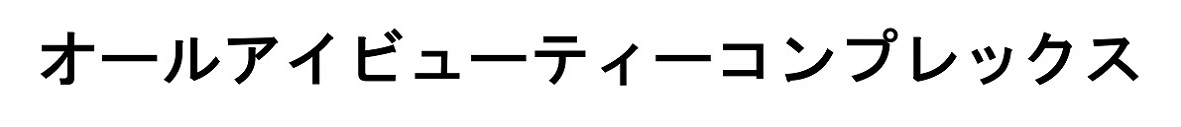 オールアイビューティーコンプレックス